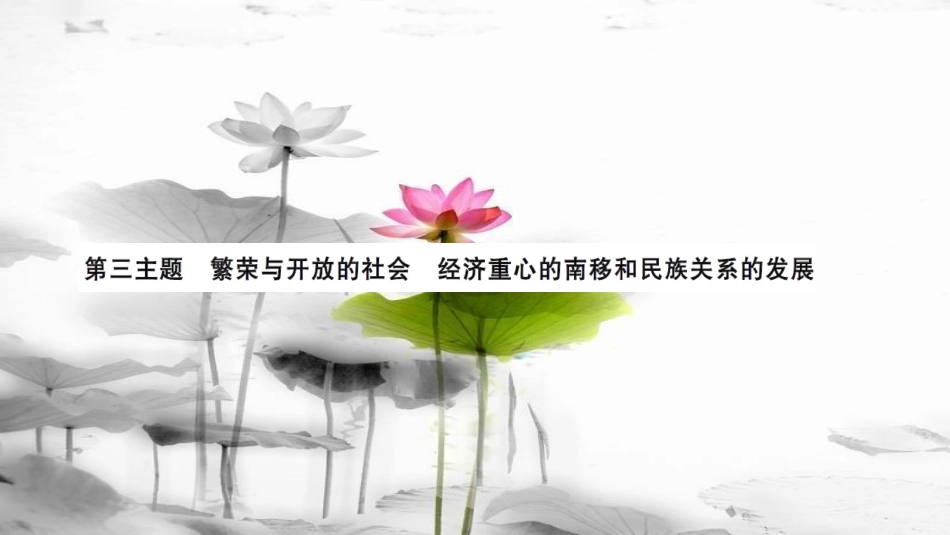 第三主题　繁荣与开放的社会　经济重心的南移和民族关系的发展